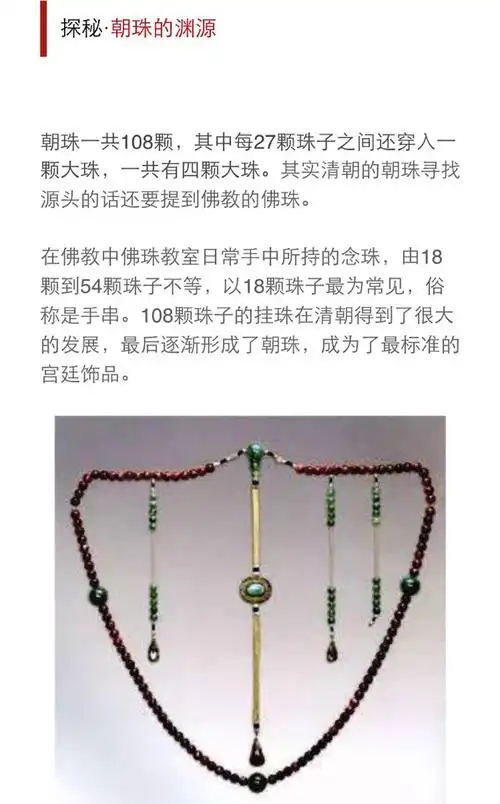 探秘·朝珠的渊源

朝珠一共108颗，其中每27颗珠子之间还穿入一颗大珠，一共有四颗大珠。其实清朝的朝珠寻找源头的话还要提到佛教的佛珠。

在佛教中佛珠教室日常手中所持的念珠，由18颗到54颗珠子不等，以18颗珠子最为常见，俗称是手串。108颗珠子的挂珠在清朝得到了很大的发展，最后逐渐形成了朝珠，成为了最标准的宫廷饰品。